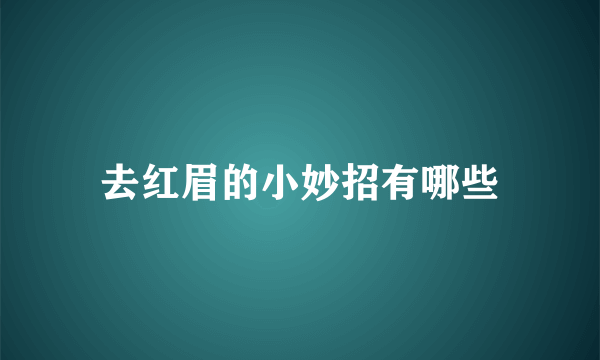 去红眉的小妙招有哪些